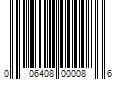 0 06408 00008 6